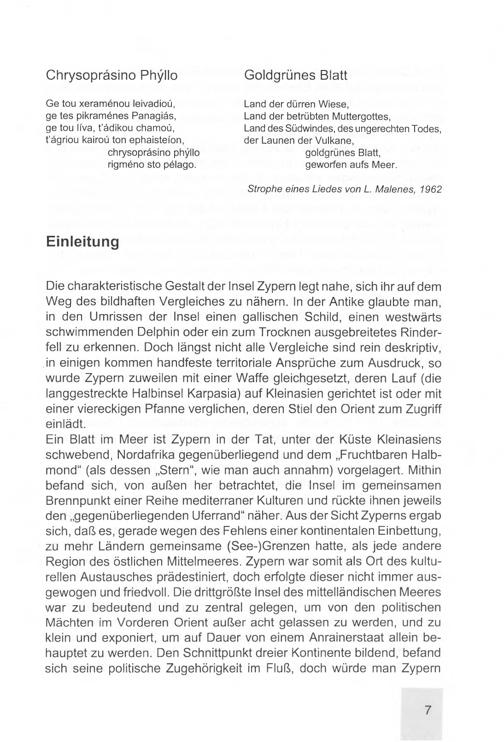 Chrysoprásino Phýllo

Ge tou xeraménou leivadioú,
ge tes pikraménes Panagiás,
ge tou líva, t'ádikou chamoú,
t'ágriou kairoú ton ephaisteíon,
chrysoprásino phýllo
rigméno sto pélago.

Goldgrünes Blatt

Land der dürren Wiese,
Land der betrübten Muttergottes,
Land des Südwindes, des ungerechten Todes,
der Launen der Vulkane,
goldgrünes Blatt,
geworfen aufs Meer.

Strophe eines Liedes von L. Malenes, 1962

Einleitung

Die charakteristische Gestalt der Insel Zypern legt nahe, sich ihr auf dem Weg des bildhaften Vergleiches zu nähern. In der Antike glaubte man, in den Umrissen der Insel einen gallischen Schild, einen westwärts schwimmenden Delphin oder ein zum Trocknen ausgebreitetes Rinderfell zu erkennen. Doch längst nicht alle Vergleiche sind rein deskriptiv, in einigen kommen handfeste territoriale Ansprüche zum Ausdruck, so wurde Zypern zuweilen mit einer Waffe gleichgesetzt, deren Lauf (die langgestreckte Halbinsel Karpasia) auf Kleinasien gerichtet ist oder mit einer viereckigen Pfanne verglichen, deren Stiel den Orient zum Zugriff einlädt.
Ein Blatt im Meer ist Zypern in der Tat, unter der Küste Kleinasiens schwebend, Nordafrika gegenüberliegend und dem „Fruchtbaren Halbmond" (als dessen „Stern", wie man auch annahm) vorgelagert. Mithin befand sich, von außen her betrachtet, die Insel im gemeinsamen Brennpunkt einer Reihe mediterraner Kulturen und rückte ihnen jeweils den „gegenüberliegenden Uferrand" näher. Aus der Sicht Zyperns ergab sich, daß es, gerade wegen des Fehlens einer kontinentalen Einbettung, zu mehr Ländern gemeinsame (See-)Grenzen hatte, als jede andere Region des östlichen Mittelmeeres. Zypern war somit als Ort des kulturellen Austausches prädestiniert, doch erfolgte dieser nicht immer ausgewogen und friedvoll. Die drittgrößte Insel des mittelländischen Meeres war zu bedeutend und zu zentral gelegen, um von den politischen Mächten im Vorderen Orient außer acht gelassen zu werden, und zu klein und exponiert, um auf Dauer von einem Anrainerstaat allein behauptet zu werden. Den Schnittpunkt dreier Kontinente bildend, befand sich seine politische Zugehörigkeit im Fluß, doch würde man Zypern

7